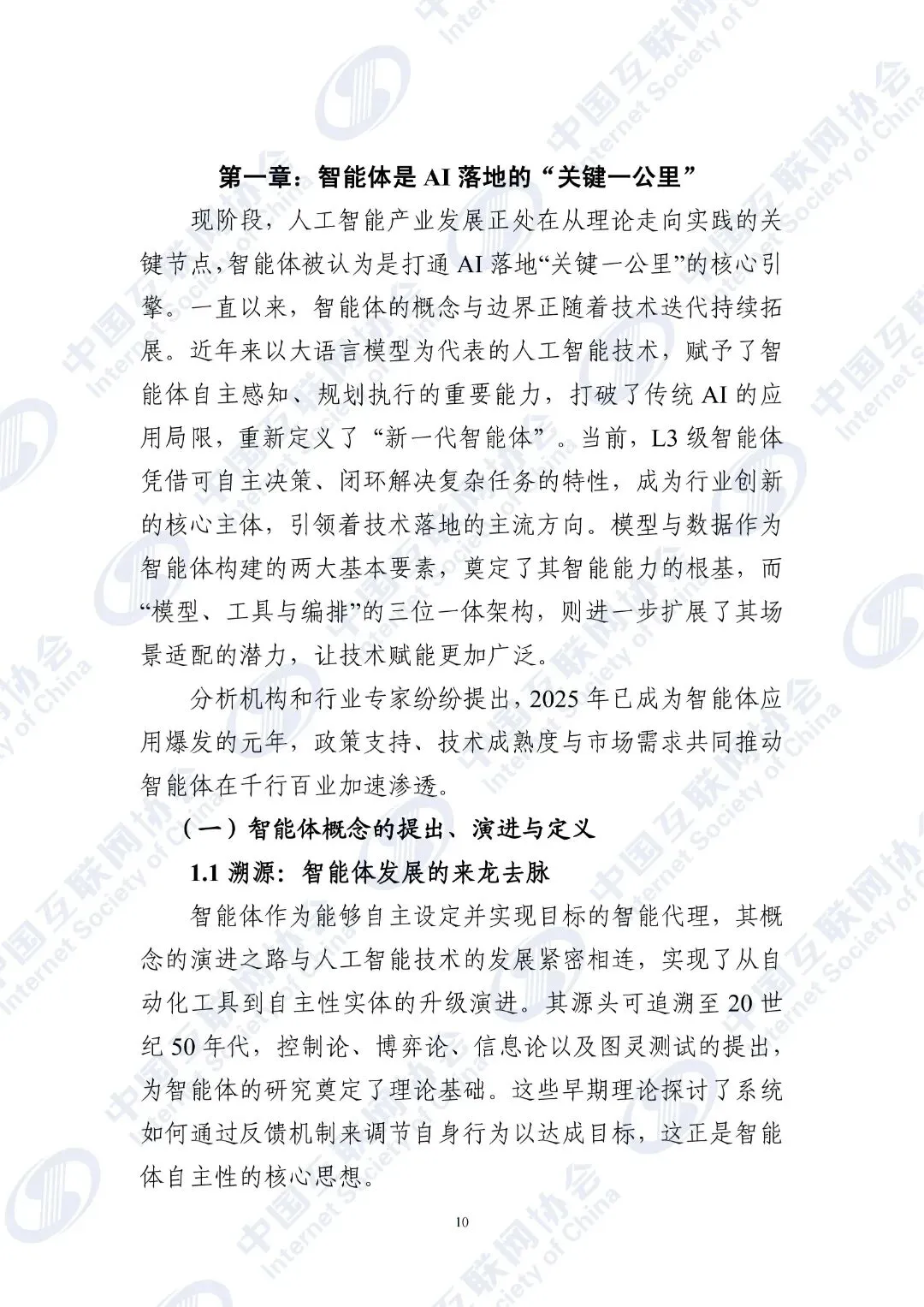 第一章：智能体是 AI 落地的“关键一公里”

现阶段，人工智能产业发展正处在从理论走向实践的关键节点,智能体被认为是打通 AI 落地“关键一公里”的核心引擎。一直以来，智能体的概念与边界正随着技术迭代持续拓展。近年来以大语言模型为代表的人工智能技术，赋予了智能体自主感知、规划执行的重要能力，打破了传统 AI 的应用局限，重新定义了“新一代智能体”。当前，L3 级智能体凭借可自主决策、闭环解决复杂任务的特性，成为行业创新的核心主体，引领着技术落地的主流方向。模型与数据作为智能体构建的两大基本要素，奠定了其智能能力的根基，而“模型、工具与编排”的三位一体架构，则进一步扩展了其场景适配的潜力，让技术赋能更加广泛。

分析机构和行业专家纷纷提出，2025 年已成为智能体应用爆发的元年，政策支持、技术成熟度与市场需求共同推动智能体在千行百业加速渗透。

（一）智能体概念的提出、演进与定义

1.1 溯源：智能体发展的来龙去脉

智能体作为能够自主设定并实现目标的智能代理，其概念的演进之路与人工智能技术的发展紧密相连，实现了从自动化工具到自主性实体的升级演进。其源头可追溯至 20 世纪 50 年代，控制论、博弈论、信息论以及图灵测试的提出，为智能体的研究奠定了理论基础。这些早期理论探讨了系统如何通过反馈机制来调节自身行为以达成目标，这正是智能体自主性的核心思想。

10

中国互联网协会 Internet Society of China